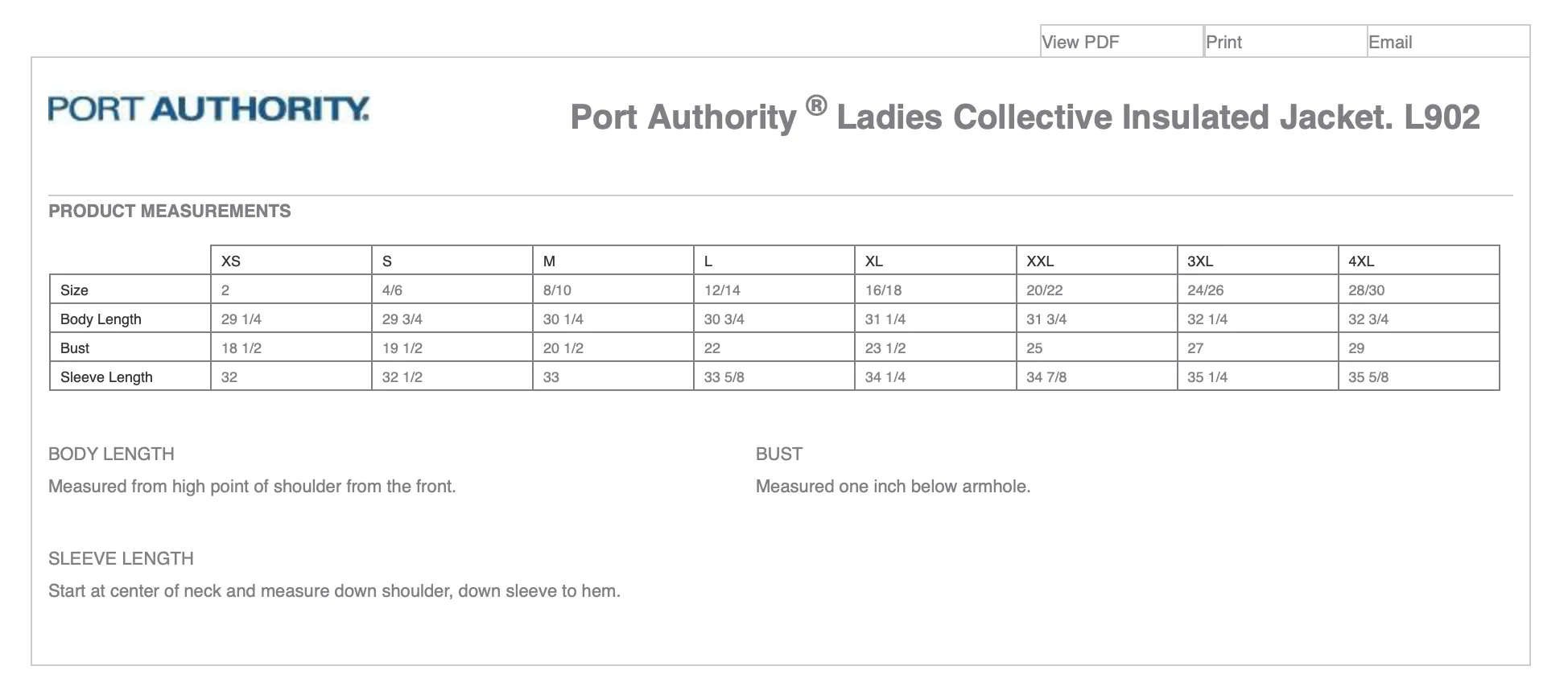 View PDF
Print
Email

PORT AUTHORITY.

Port Authority ® Ladies Collective Insulated Jacket. L902

PRODUCT MEASUREMENTS

| | XS | S | M | L | XL | XXL | 3XL | 4XL |
|---|---|---|---|---|---|---|---|---|
| Size | 2 | 4/6 | 8/10 | 12/14 | 16/18 | 20/22 | 24/26 | 28/30 |
| Body Length | 29 1/4 | 29 3/4 | 30 1/4 | 30 3/4 | 31 1/4 | 31 3/4 | 32 1/4 | 32 3/4 |
| Bust | 18 1/2 | 19 1/2 | 20 1/2 | 22 | 23 1/2 | 25 | 27 | 29 |
| Sleeve Length | 32 | 32 1/2 | 33 | 33 5/8 | 34 1/4 | 34 7/8 | 35 1/4 | 35 5/8 |

BODY LENGTH

Measured from high point of shoulder from the front.

BUST

Measured one inch below armhole.

SLEEVE LENGTH

Start at center of neck and measure down shoulder, down sleeve to hem.